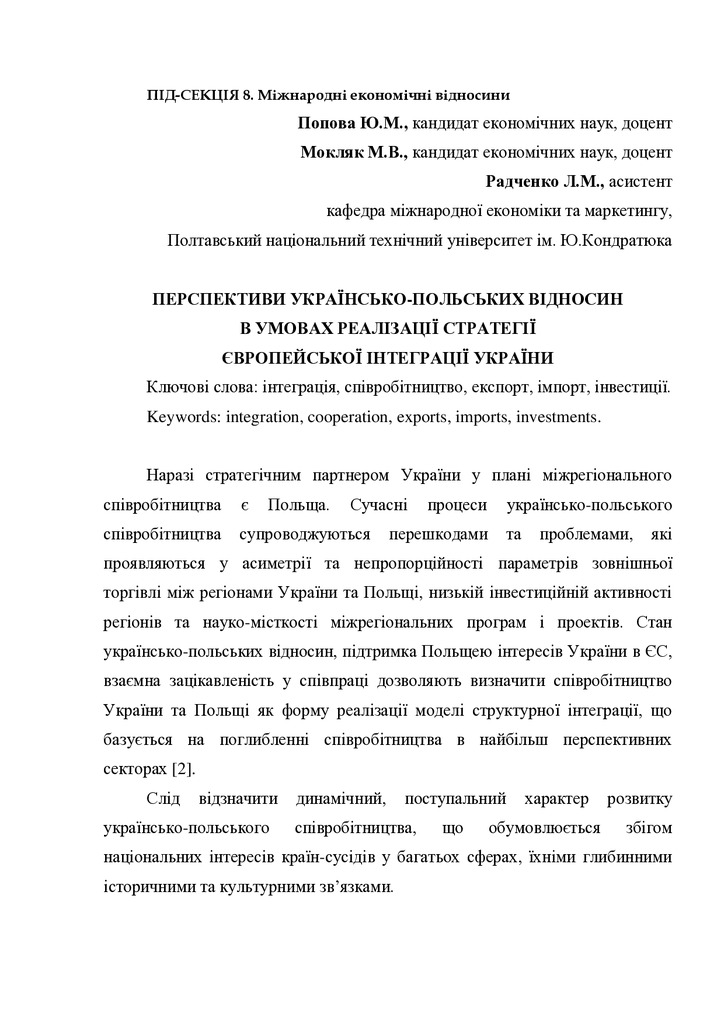 ПІД-СЕКЦІЯ 8. Міжнародні економічні відносини

Попова Ю.М., кандидат економічних наук, доцент

Мокляк М.В., кандидат економічних наук, доцент

Радченко Л.М., асистент

кафедра міжнародної економіки та маркетингу,

Полтавський національний технічний університет ім. Ю.Кондратюка

ПЕРСПЕКТИВИ УКРАЇНСЬКО-ПОЛЬСЬКИХ ВІДНОСИН В УМОВАХ РЕАЛІЗАЦІЇ СТРАТЕГІЇ ЄВРОПЕЙСЬКОЇ ІНТЕГРАЦІЇ УКРАЇНИ

Ключові слова: інтеграція, співробітництво, експорт, імпорт, інвестиції.

Keywords: integration, cooperation, exports, imports, investments.

Наразі стратегічним партнером України у плані міжрегіонального співробітництва є Польща. Сучасні процеси українсько-польського співробітництва супроводжуються перешкодами та проблемами, які проявляються у асиметрії та непропорційності параметрів зовнішньої торгівлі між регіонами України та Польщі, низькій інвестиційній активності регіонів та науко-місткості міжрегіональних програм і проектів. Стан українсько-польських відносин, підтримка Польщею інтересів України в ЄС, взаємна зацікавленість у співпраці дозволяють визначити співробітництво України та Польщі як форму реалізації моделі структурної інтеграції, що базується на поглибленні співробітництва в найбільш перспективних секторах [2].

Слід відзначити динамічний, поступальний характер розвитку українсько-польського співробітництва, що обумовлюється збігом національних інтересів країн-сусідів у багатьох сферах, їхніми глибинними історичними та культурними зв'язками.